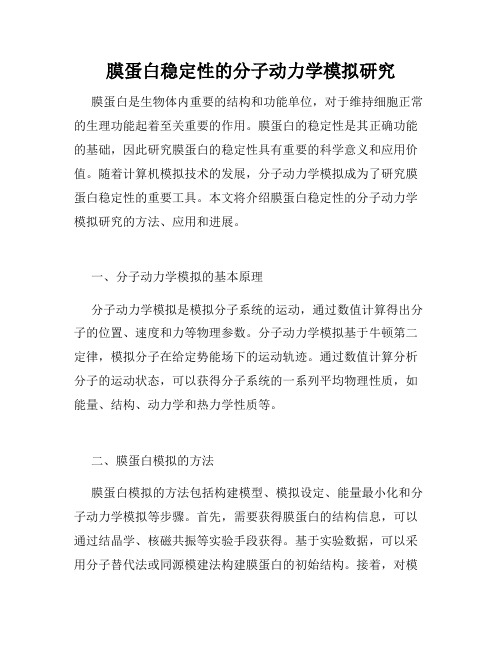 膜蛋白稳定性的分子动力学模拟研究

膜蛋白是生物体内重要的结构和功能单位，对于维持细胞正常的生理功能起着至关重要的作用。膜蛋白的稳定性是其正确功能的基础，因此研究膜蛋白的稳定性具有重要的科学意义和应用价值。随着计算机模拟技术的发展，分子动力学模拟成为了研究膜蛋白稳定性的重要工具。本文将介绍膜蛋白稳定性的分子动力学模拟研究的方法、应用和进展。

一、分子动力学模拟的基本原理

分子动力学模拟是模拟分子系统的运动，通过数值计算得出分子的位置、速度和力等物理参数。分子动力学模拟基于牛顿第二定律，模拟分子在给定势能场下的运动轨迹。通过数值计算分析分子的运动状态，可以获得分子系统的一系列平均物理性质，如能量、结构、动力学和热力学性质等。

二、膜蛋白模拟的方法

膜蛋白模拟的方法包括构建模型、模拟设定、能量最小化和分子动力学模拟等步骤。首先，需要获得膜蛋白的结构信息，可以通过结晶学、核磁共振等实验手段获得。基于实验数据，可以采用分子替代法或同源模建法构建膜蛋白的初始结构。接着，对模